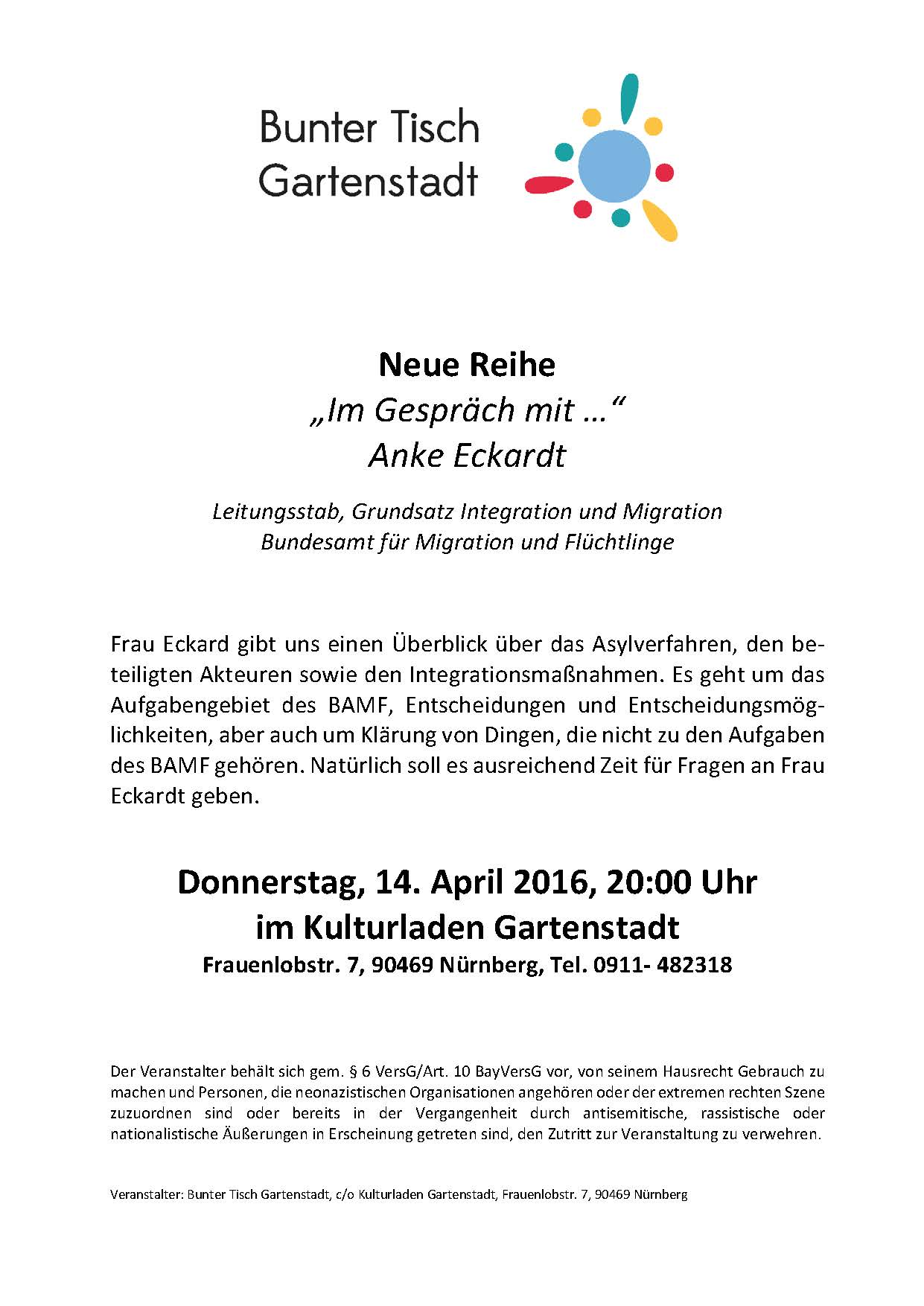 Bunter Tisch Gartenstadt

Neue Reihe
„Im Gespräch mit …“
Anke Eckardt

Leitungsstab, Grundsatz Integration und Migration
Bundesamt für Migration und Flüchtlinge

Frau Eckard gibt uns einen Überblick über das Asylverfahren, den beteiligten Akteuren sowie den Integrationsmaßnahmen. Es geht um das Aufgabengebiet des BAMF, Entscheidungen und Entscheidungsmöglichkeiten, aber auch um Klärung von Dingen, die nicht zu den Aufgaben des BAMF gehören. Natürlich soll es ausreichend Zeit für Fragen an Frau Eckardt geben.

Donnerstag, 14. April 2016, 20:00 Uhr
im Kulturladen Gartenstadt
Frauenlobstr. 7, 90469 Nürnberg, Tel. 0911- 482318

Der Veranstalter behält sich gem. § 6 VersG/Art. 10 BayVersG vor, von seinem Hausrecht Gebrauch zu machen und Personen, die neonazistischen Organisationen angehören oder der extremen rechten Szene zuzuordnen sind oder bereits in der Vergangenheit durch antisemitische, rassistische oder nationalistische Äußerungen in Erscheinung getreten sind, den Zutritt zur Veranstaltung zu verwehren.

Veranstalter: Bunter Tisch Gartenstadt, c/o Kulturladen Gartenstadt, Frauenlobstr. 7, 90469 Nürnberg